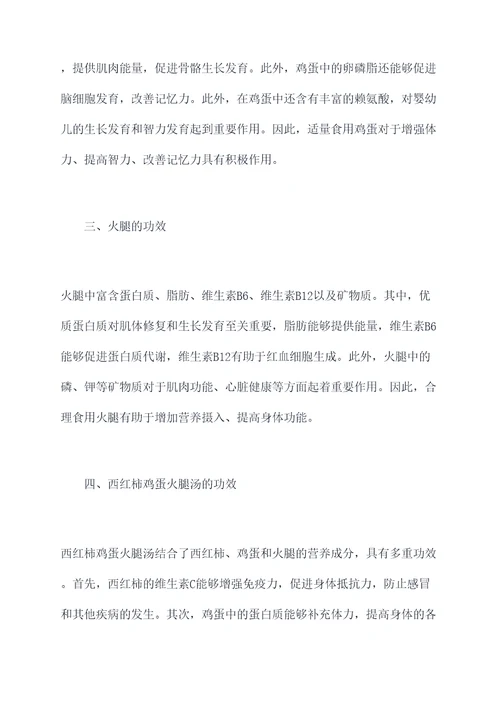 ，提供肌肉能量，促进骨骼生长发育。此外，鸡蛋中的卵磷脂还能够促进脑细胞发育，改善记忆力。此外，在鸡蛋中还含有丰富的赖氨酸，对婴幼儿的生长发育和智力发育起到重要作用。因此，适量食用鸡蛋对于增强体力、提高智力、改善记忆力具有积极作用。

三、火腿的功效

火腿中富含蛋白质、脂肪、维生素B6、维生素B12以及矿物质。其中，优质蛋白质对肌体修复和生长发育至关重要，脂肪能够提供能量，维生素B6能够促进蛋白质代谢，维生素B12有助于红血细胞生成。此外，火腿中的磷、钾等矿物质对于肌肉功能、心脏健康等方面起着重要作用。因此，合理食用火腿有助于增加营养摄入、提高身体功能。

四、西红柿鸡蛋火腿汤的功效

西红柿鸡蛋火腿汤结合了西红柿、鸡蛋和火腿的营养成分，具有多重功效。首先，西红柿的维生素C能够增强免疫力，促进身体抵抗力，防止感冒和其他疾病的发生。其次，鸡蛋中的蛋白质能够补充体力，提高身体的各